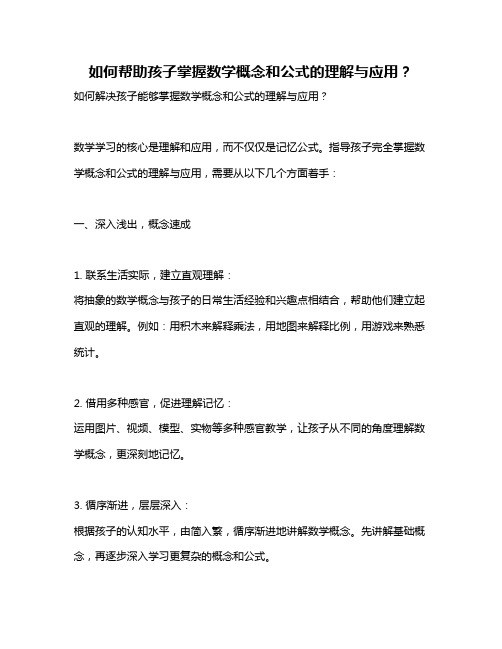 如何帮助孩子掌握数学概念和公式的理解与应用？

如何解决孩子能够掌握数学概念和公式的理解与应用？

数学学习的核心是理解和应用，而不仅仅是记忆公式。指导孩子完全掌握数学概念和公式的理解与应用，需要从以下几个方面着手：

一、深入浅出，概念速成

1. 联系生活实际，建立直观理解：
将抽象的数学概念与孩子的日常生活经验和兴趣点相结合，帮助他们建立起直观的理解。例如：用积木来解释乘法，用地图来解释比例，用游戏来熟悉统计。

2. 借用多种感官，促进理解记忆：
运用图片、视频、模型、实物等多种感官教学，让孩子从不同的角度理解数学概念，更深刻地记忆。

3. 循序渐进，层层深入：
根据孩子的认知水平，由简入繁，循序渐进地讲解数学概念。先讲解基础概念，再逐步深入学习更复杂的概念和公式。